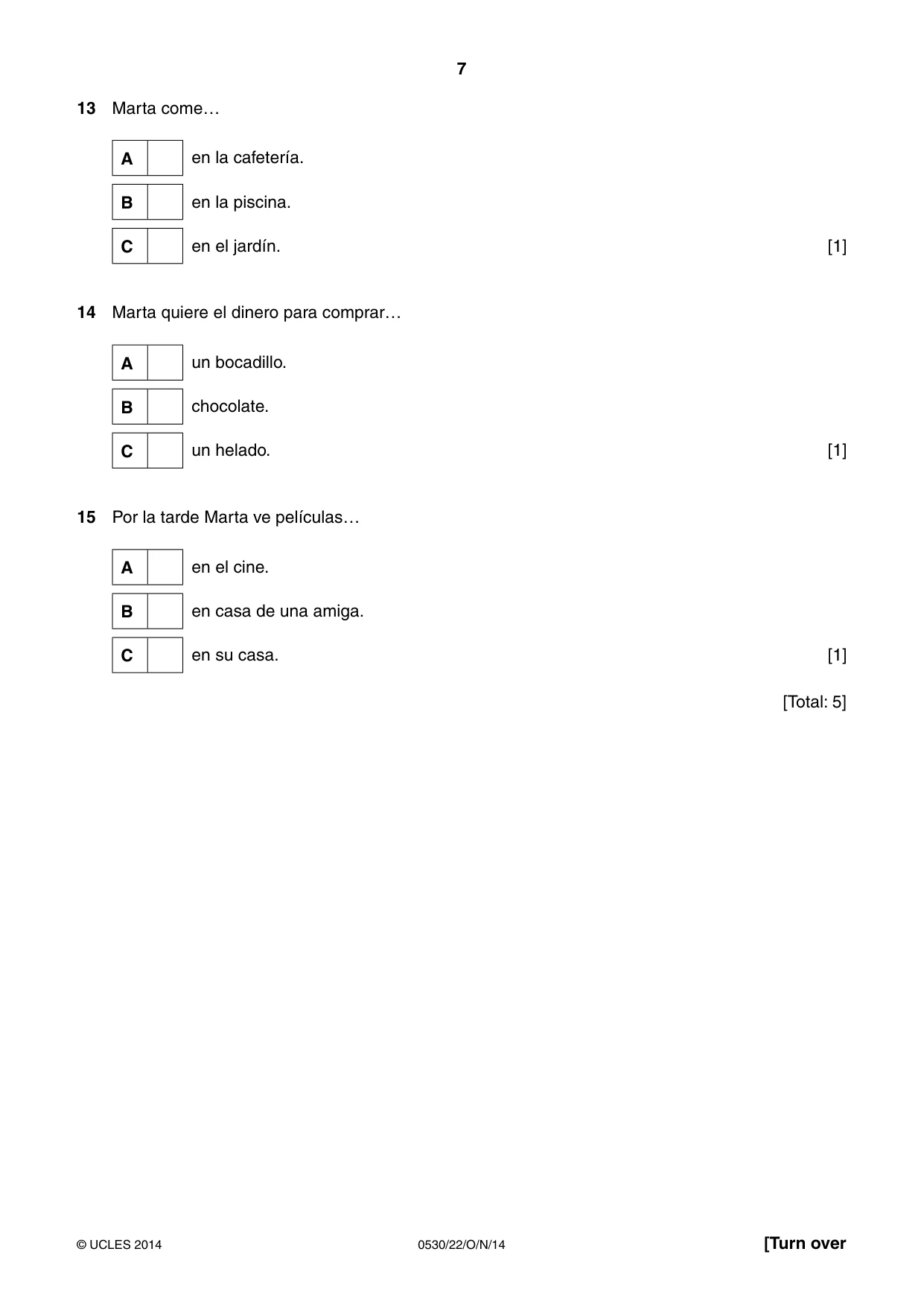 7

13 Marta come…

A ☐ en la cafetería.
B ☐ en la piscina.
C ☐ en el jardín. [1]

14 Marta quiere el dinero para comprar…

A ☐ un bocadillo.
B ☐ chocolate.
C ☐ un helado. [1]

15 Por la tarde Marta ve películas…

A ☐ en el cine.
B ☐ en casa de una amiga.
C ☐ en su casa. [1]

[Total: 5]

© UCLES 2014 0530/22/O/N/14 [Turn over